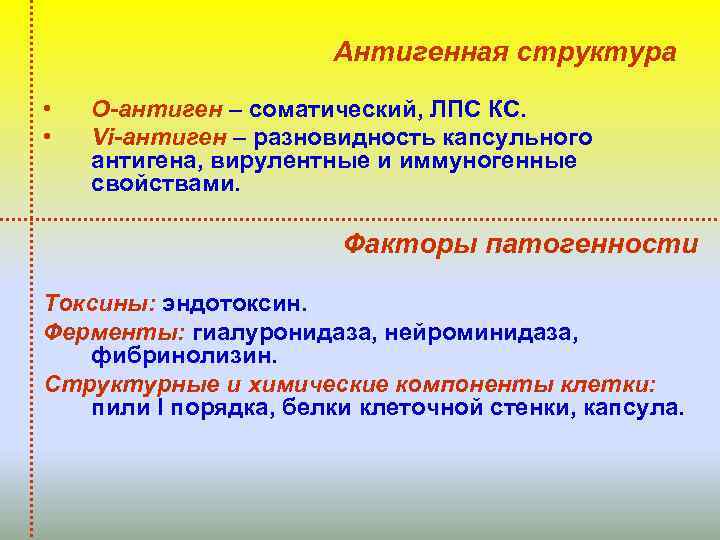 Антигенная структура

• О-антиген – соматический, ЛПС КС.
• Vi-антиген – разновидность капсульного антигена, вирулентные и иммуногенные свойствами.

Факторы патогенности

Токсины: эндотоксин.
Ферменты: гиалуронидаза, нейроминидаза, фибринолизин.
Структурные и химические компоненты клетки: пили I порядка, белки клеточной стенки, капсула.